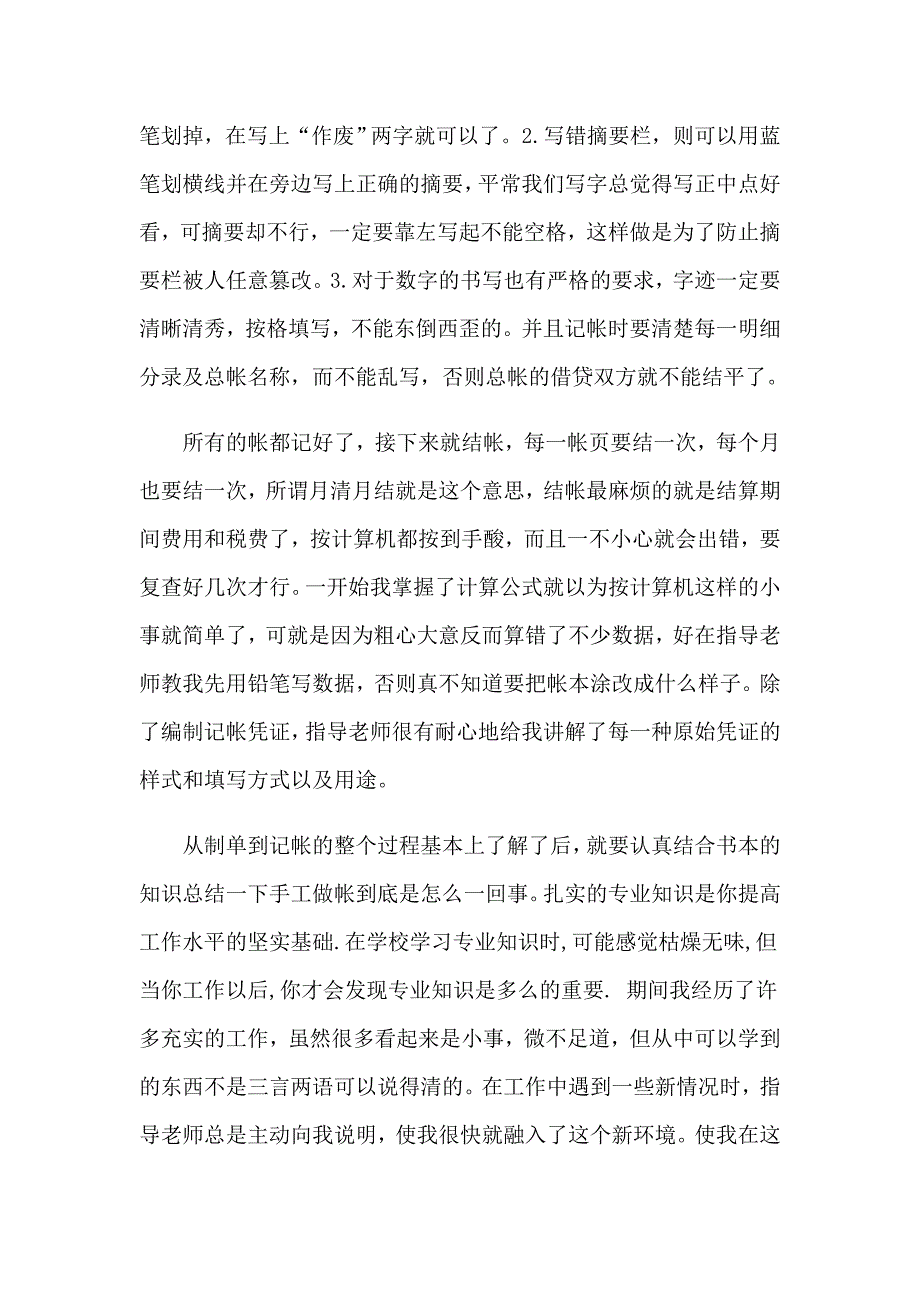 笔划掉，在写上“作废”两字就可以了。2.写错摘要栏，则可以用蓝笔划横线并在旁边写上正确的摘要，平常我们写字总觉得写正中点好看，可摘要却不行，一定要靠左写起不能空格，这样做是为了防止摘要栏被人任意篡改。3.对于数字的书写也有严格的要求，字迹一定要清晰清秀，按格填写，不能东倒西歪的。并且记帐时要清楚每一明细分录及总帐名称，而不能乱写，否则总帐的借贷双方就不能结平了。

所有的帐都记好了，接下来就结帐，每一帐页要结一次，每个月也要结一次，所谓月清月结就是这个意思，结帐最麻烦的就是结算期间费用和税费了，按计算机都按到手酸，而且一不小心就会出错，要复查好几次才行。一开始我掌握了计算公式就以为按计算机这样的小事就简单了，可就是因为粗心大意反而算错了不少数据，好在指导老师教我先用铅笔写数据，否则真不知道要把帐本涂改成什么样子。除了编制记帐凭证，指导老师很有耐心地给我讲解了每一种原始凭证的样式和填写方式以及用途。

从制单到记帐的整个过程基本上了解了后，就要认真结合书本的知识总结一下手工做帐到底是怎么一回事。扎实的专业知识是你提高工作水平的坚实基础.在学校学习专业知识时,可能感觉枯燥无味,但当你工作以后,你才会发现专业知识是多么的重要. 期间我经历了许多充实的工作，虽然很多看起来是小事，微不足道，但从中可以学到的东西不是三言两语可以说得清的。在工作中遇到一些新情况时，指导老师总是主动向我说明，使我很快就融入了这个新环境。使我在这